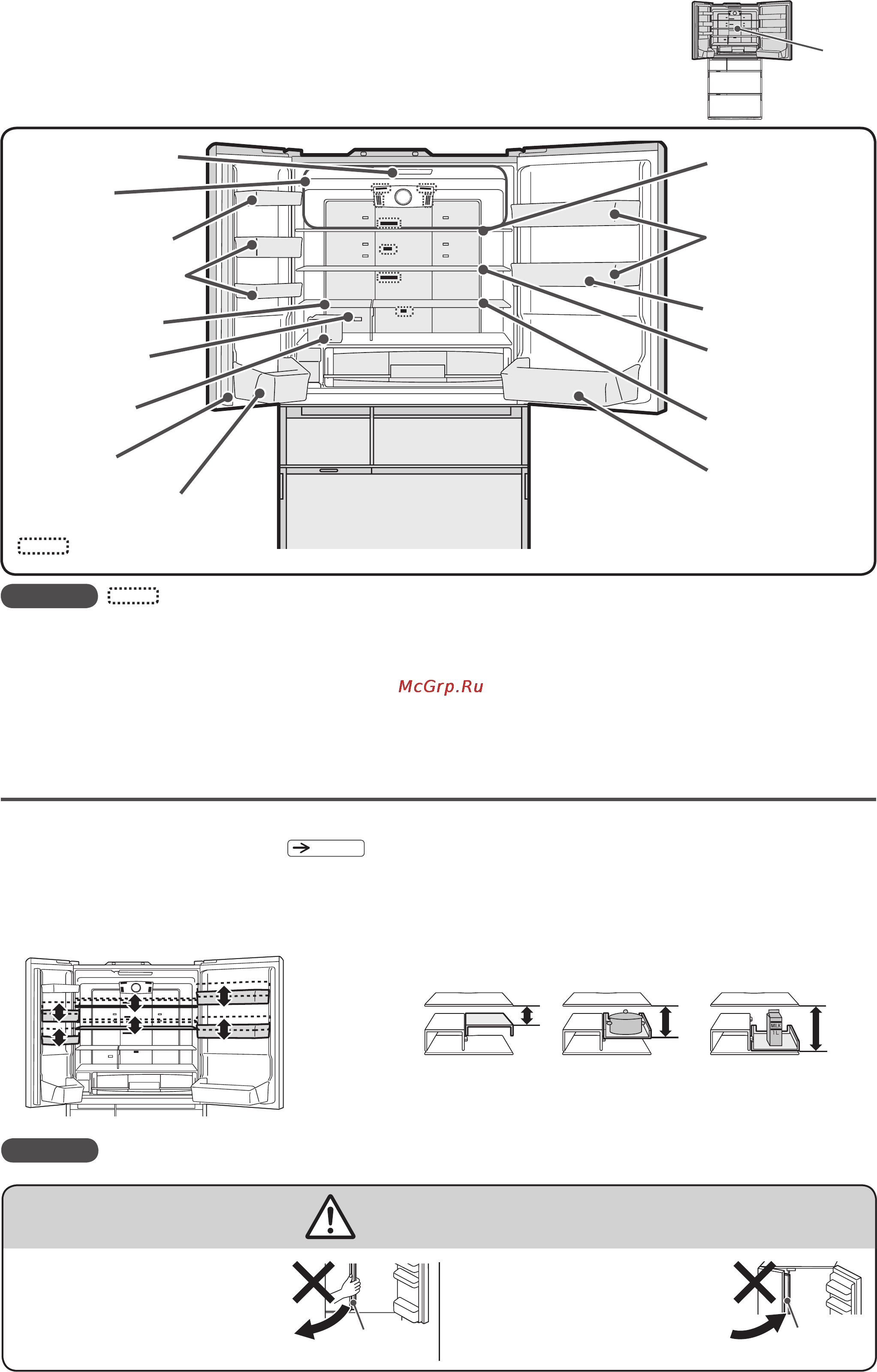 McGrp.Ru

MILK
1L